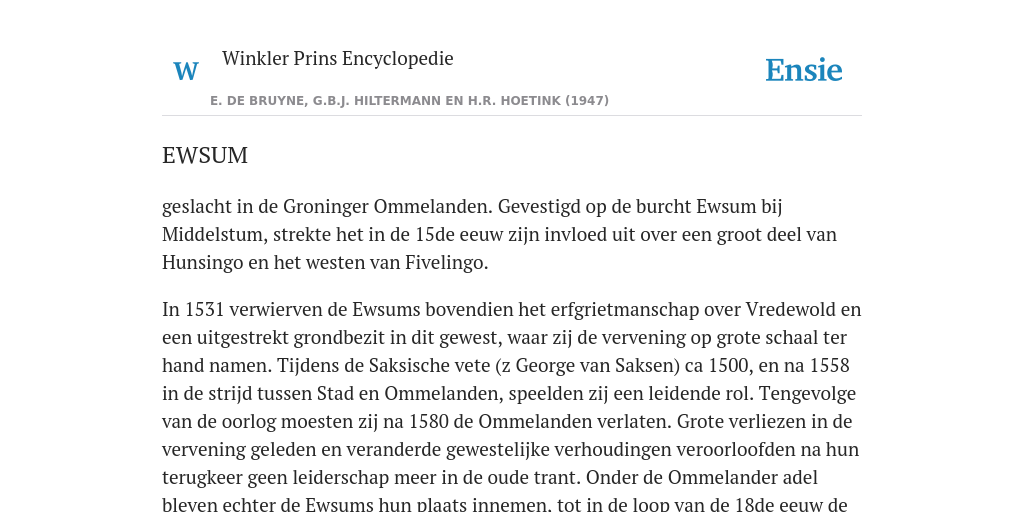 W

Winkler Prins Encyclopedie

Ensie

E. DE BRUYNE, G.B.J. HILTERMANN EN H.R. HOETINK (1947)

EWSUM

geslacht in de Groninger Ommelanden. Gevestigd op de burcht Ewsum bij Middelstum, strekte het in de 15de eeuw zijn invloed uit over een groot deel van Hunsingo en het westen van Fivelingo.

In 1531 verwierven de Ewsums bovendien het erfgrietmanschap over Vredewold en een uitgestrekt grondbezit in dit gewest, waar zij de vervening op grote schaal ter hand namen. Tijdens de Saksische vete (z George van Saksen) ca 1500, en na 1558 in de strijd tussen Stad en Ommelanden, speelden zij een leidende rol. Tengevolge van de oorlog moesten zij na 1580 de Ommelanden verlaten. Grote verliezen in de vervening geleden en veranderde gewestelijke verhoudingen veroorloofden na hun terugkeer geen leiderschap meer in de oude trant. Onder de Ommelander adel bleven echter de Ewsums hun plaats innemen, tot in de loop van de 18de eeuw de